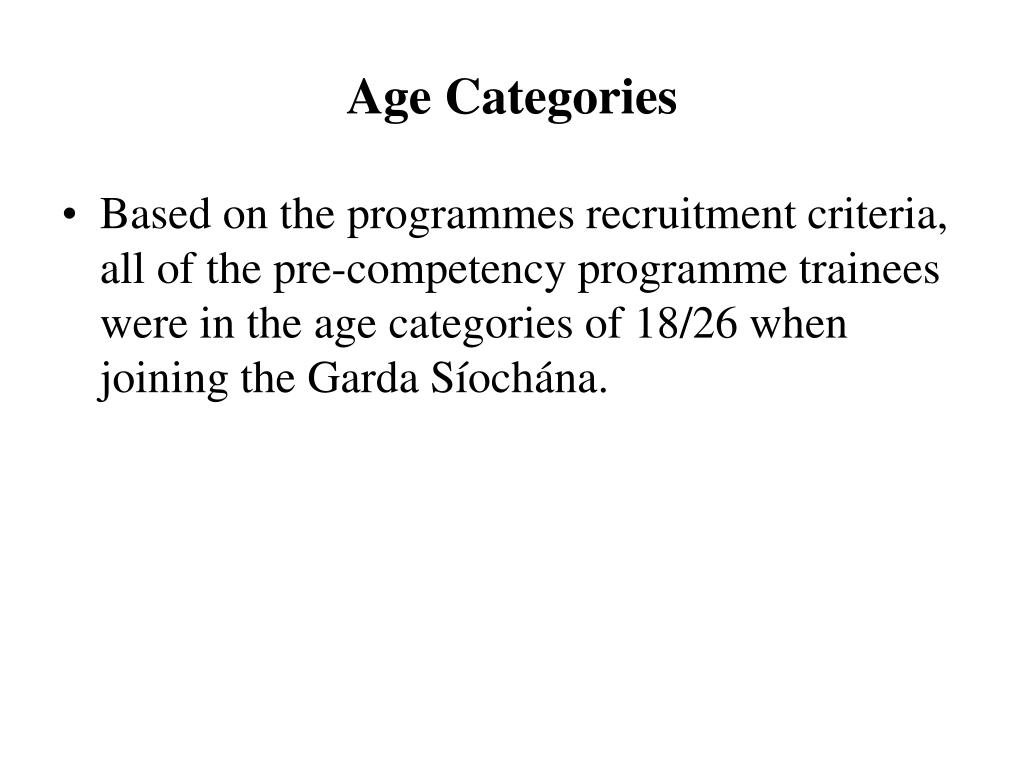 Age Categories

• Based on the programmes recruitment criteria, all of the pre-competency programme trainees were in the age categories of 18/26 when joining the Garda Síochána.